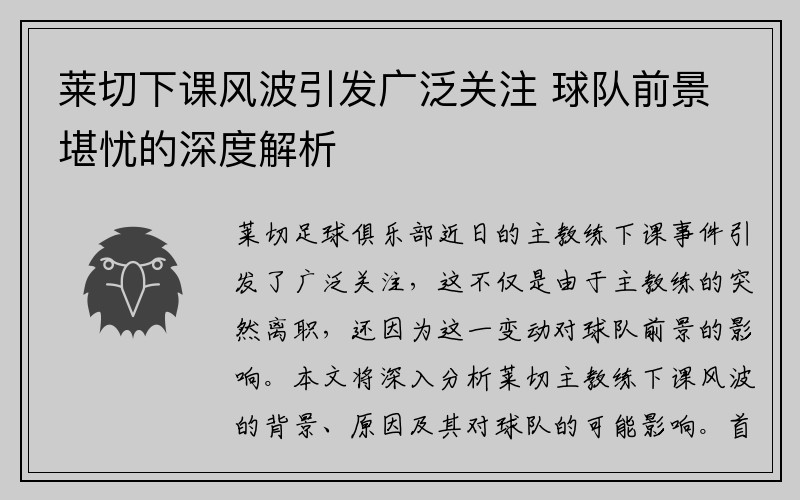 莱切下课风波引发广泛关注 球队前景堪忧的深度解析

莱切足球俱乐部近日的主教练下课事件引发了广泛关注，这不仅是由于主教练的突然离职，还因为这一变动对球队前景的影响。本文将深入分析莱切主教练下课风波的背景、原因及其对球队的可能影响。首